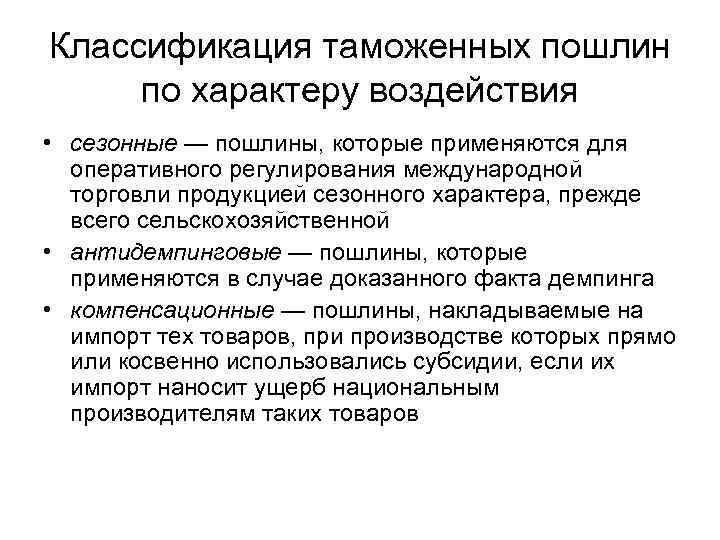 Классификация таможенных пошлин по характеру воздействия

• сезонные — пошлины, которые применяются для оперативного регулирования международной торговли продукцией сезонного характера, прежде всего сельскохозяйственной

• антидемпинговые — пошлины, которые применяются в случае доказанного факта демпинга

• компенсационные — пошлины, накладываемые на импорт тех товаров, при производстве которых прямо или косвенно использовались субсидии, если их импорт наносит ущерб национальным производителям таких товаров